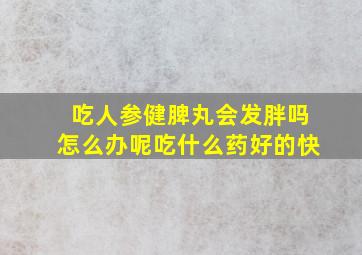 吃人参健脾丸会发胖吗
怎么办呢吃什么药好的快